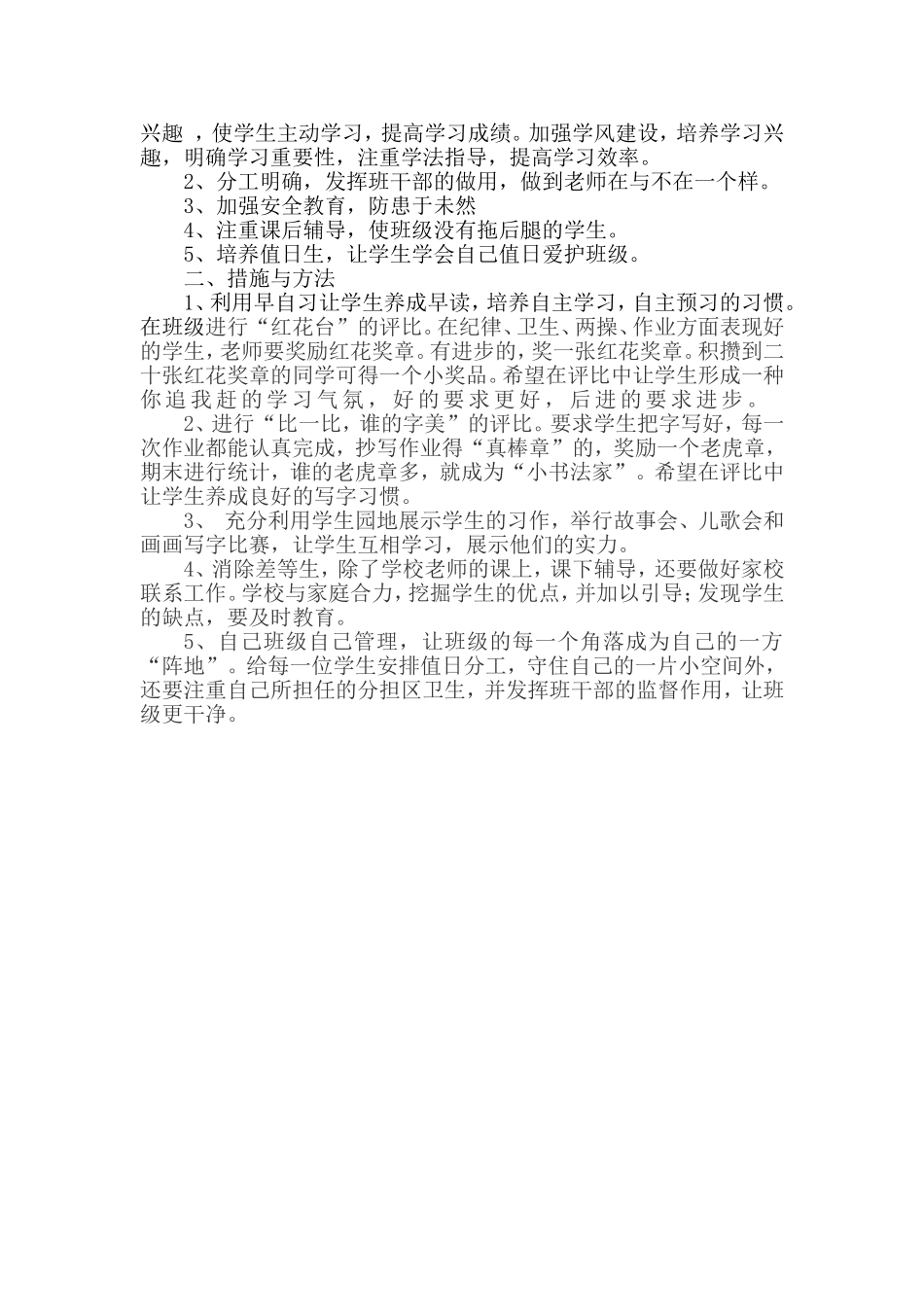 兴趣 ，使学生主动学习，提高学习成绩。加强学风建设，培养学习兴趣，明确学习重要性，注重学法指导，提高学习效率。

2、分工明确，发挥班干部的做用，做到老师在与不在一个样。

3、加强安全教育，防患于未然

4、注重课后辅导，使班级没有拖后腿的学生。

5、培养值日生，让学生学会自己值日爱护班级。

二、措施与方法

1、利用早自习让学生养成早读，培养自主学习，自主预习的习惯。在班级进行“红花台”的评比。在纪律、卫生、两操、作业方面表现好的学生，老师要奖励红花奖章。有进步的，奖一张红花奖章。积攒到二十张红花奖章的同学可得一个小奖品。希望在评比中让学生形成一种你追我赶的学习气氛，好的要求更好，后进的要求进步。

2、进行“比一比，谁的字美”的评比。要求学生把字写好，每一次作业都能认真完成，抄写作业得“真棒章”的，奖励一个老虎章，期末进行统计，谁的老虎章多，就成为“小书法家”。希望在评比中让学生养成良好的写字习惯。

3、 充分利用学生园地展示学生的习作，举行故事会、儿歌会和画画写字比赛，让学生互相学习，展示他们的实力。

4、消除差等生，除了学校老师的课上，课下辅导，还要做好家校联系工作。学校与家庭合力，挖掘学生的优点，并加以引导；发现学生的缺点，要及时教育。

5、自己班级自己管理，让班级的每一个角落成为自己的一方“阵地”。给每一位学生安排值日分工，守住自己的一片小空间外，还要注重自己所担任的分担区卫生，并发挥班干部的监督作用，让班级更干净。